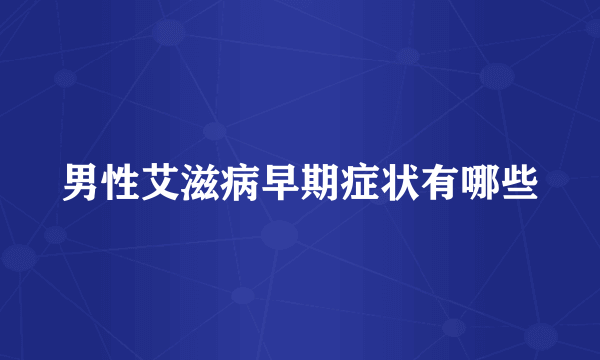 男性艾滋病早期症状有哪些